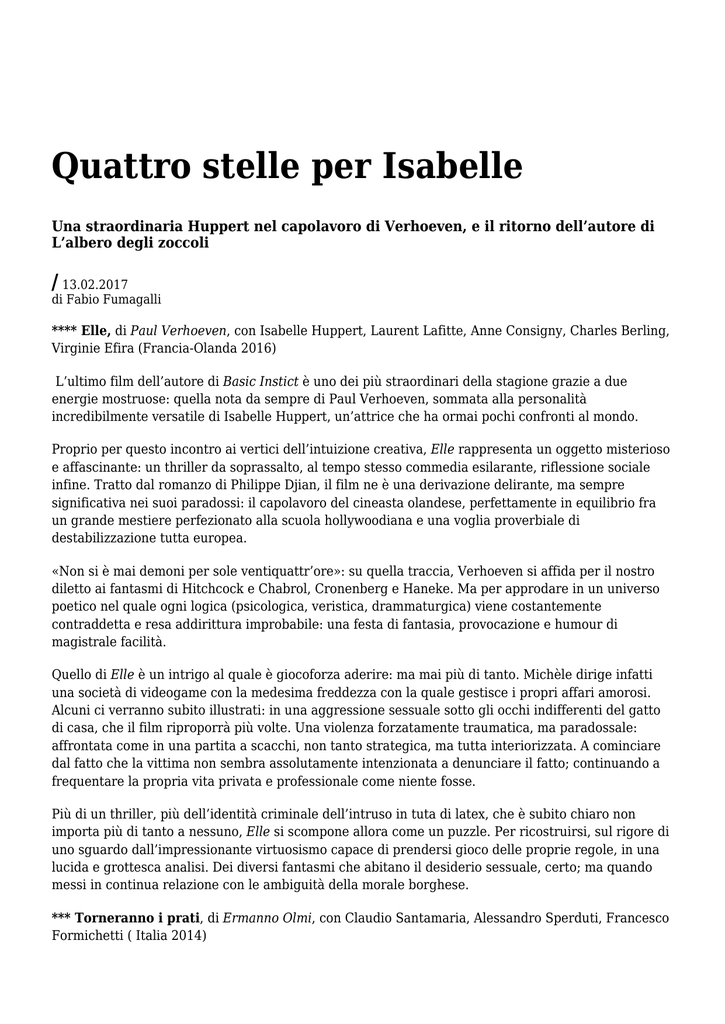 Quattro stelle per Isabelle

Una straordinaria Huppert nel capolavoro di Verhoeven, e il ritorno dell'autore di L'albero degli zoccoli

/ 13.02.2017
di Fabio Fumagalli

**** Elle, di Paul Verhoeven, con Isabelle Huppert, Laurent Lafitte, Anne Consigny, Charles Berling, Virginie Efira (Francia-Olanda 2016)

L'ultimo film dell'autore di Basic Instict è uno dei più straordinari della stagione grazie a due energie mostruose: quella nota da sempre di Paul Verhoeven, sommata alla personalità incredibilmente versatile di Isabelle Huppert, un'attrice che ha ormai pochi confronti al mondo.

Proprio per questo incontro ai vertici dell'intuizione creativa, Elle rappresenta un oggetto misterioso e affascinante: un thriller da soprassalto, al tempo stesso commedia esilarante, riflessione sociale infine. Tratto dal romanzo di Philippe Djian, il film ne è una derivazione delirante, ma sempre significativa nei suoi paradossi: il capolavoro del cineasta olandese, perfettamente in equilibrio fra un grande mestiere perfezionato alla scuola hollywoodiana e una voglia proverbiale di destabilizzazione tutta europea.

«Non si è mai demoni per sole ventiquattr'ore»: su quella traccia, Verhoeven si affida per il nostro diletto ai fantasmi di Hitchcock e Chabrol, Cronenberg e Haneke. Ma per approdare in un universo poetico nel quale ogni logica (psicologica, veristica, drammaturgica) viene costantemente contraddetta e resa addirittura improbabile: una festa di fantasia, provocazione e humour di magistrale facilità.

Quello di Elle è un intrigo al quale è giocoforza aderire: ma mai più di tanto. Michèle dirige infatti una società di videogame con la medesima freddezza con la quale gestisce i propri affari amorosi. Alcuni ci verranno subito illustrati: in una aggressione sessuale sotto gli occhi indifferenti del gatto di casa, che il film riproporrà più volte. Una violenza forzatamente traumatica, ma paradossale: affrontata come in una partita a scacchi, non tanto strategica, ma tutta interiorizzata. A cominciare dal fatto che la vittima non sembra assolutamente intenzionata a denunciare il fatto; continuando a frequentare la propria vita privata e professionale come niente fosse.

Più di un thriller, più dell'identità criminale dell'intruso in tuta di latex, che è subito chiaro non importa più di tanto a nessuno, Elle si scompone allora come un puzzle. Per ricostruirsi, sul rigore di uno sguardo dall'impressionante virtuosismo capace di prendersi gioco delle proprie regole, in una lucida e grottesca analisi. Dei diversi fantasmi che abitano il desiderio sessuale, certo; ma quando messi in continua relazione con le ambiguità della morale borghese.

*** Torneranno i prati, di Ermanno Olmi, con Claudio Santamaria, Alessandro Sperduti, Francesco Formichetti ( Italia 2014)